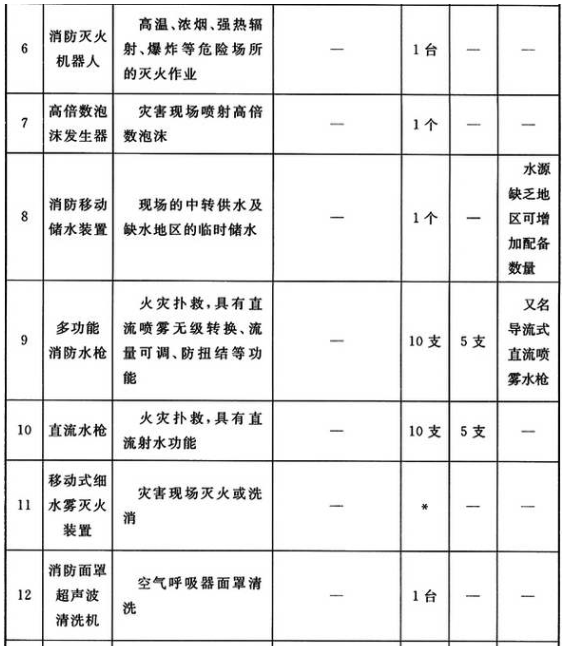 | 6 | 消防灭火机器人 | 高温、浓烟、强热辐射、爆炸等危险场所的灭火作业 | — | 1台 | — | — |
|---|---|---|---|---|---|---|
| 7 | 高倍数泡沫发生器 | 灾害现场喷射高倍数泡沫 | — | 1个 | — | — |
| 8 | 消防移动储水装置 | 现场的中转供水及缺水地区的临时储水 | — | 1个 | — | 水源缺乏地区可增加配备数量 |
| 9 | 多功能消防水枪 | 火灾扑救，具有直流喷雾无级转换、流量可调、防扭结等功能 | — | 10支 | 5支 | 又名导流式直流喷雾水枪 |
| 10 | 直流水枪 | 火灾扑救，具有直流射水功能 | — | 10支 | 5支 | — |
| 11 | 移动式细水雾灭火装置 | 灾害现场灭火或洗消 | — | * | — | — |
| 12 | 消防面罩超声波清洗机 | 空气呼吸器面罩清洗 | — | 1台 | — | — |